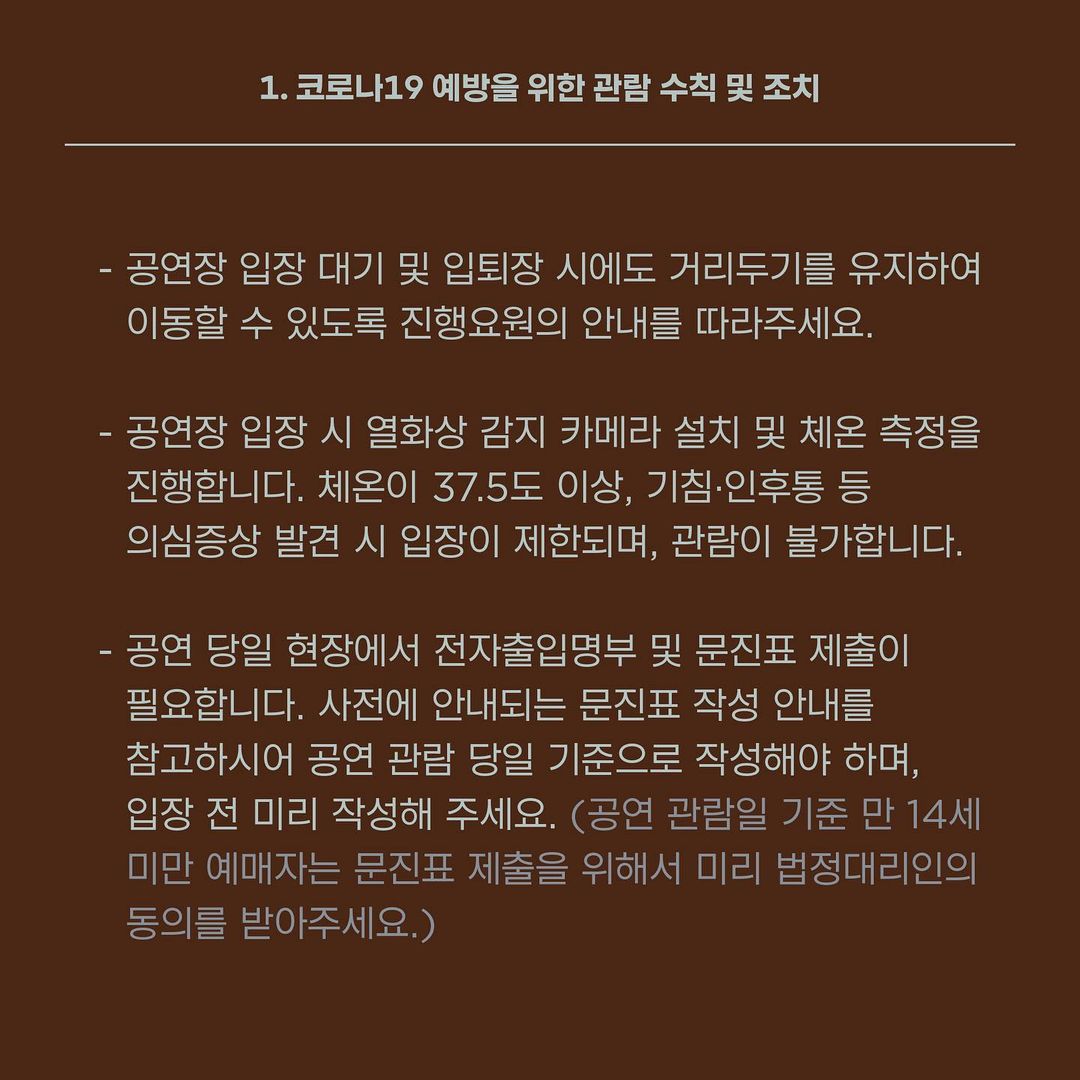 1. 코로나19 예방을 위한 관람 수칙 및 조치

- 공연장 입장 대기 및 입퇴장 시에도 거리두기를 유지하여 이동할 수 있도록 진행요원의 안내를 따라주세요.

- 공연장 입장 시 열화상 감지 카메라 설치 및 체온 측정을 진행합니다. 체온이 37.5도 이상, 기침·인후통 등 의심증상 발견 시 입장이 제한되며, 관람이 불가합니다.

- 공연 당일 현장에서 전자출입명부 및 문진표 제출이 필요합니다. 사전에 안내되는 문진표 작성 안내를 참고하시어 공연 관람 당일 기준으로 작성해야 하며, 입장 전 미리 작성해 주세요. (공연 관람일 기준 만 14세 미만 예매자는 문진표 제출을 위해서 미리 법정대리인의 동의를 받아주세요.)